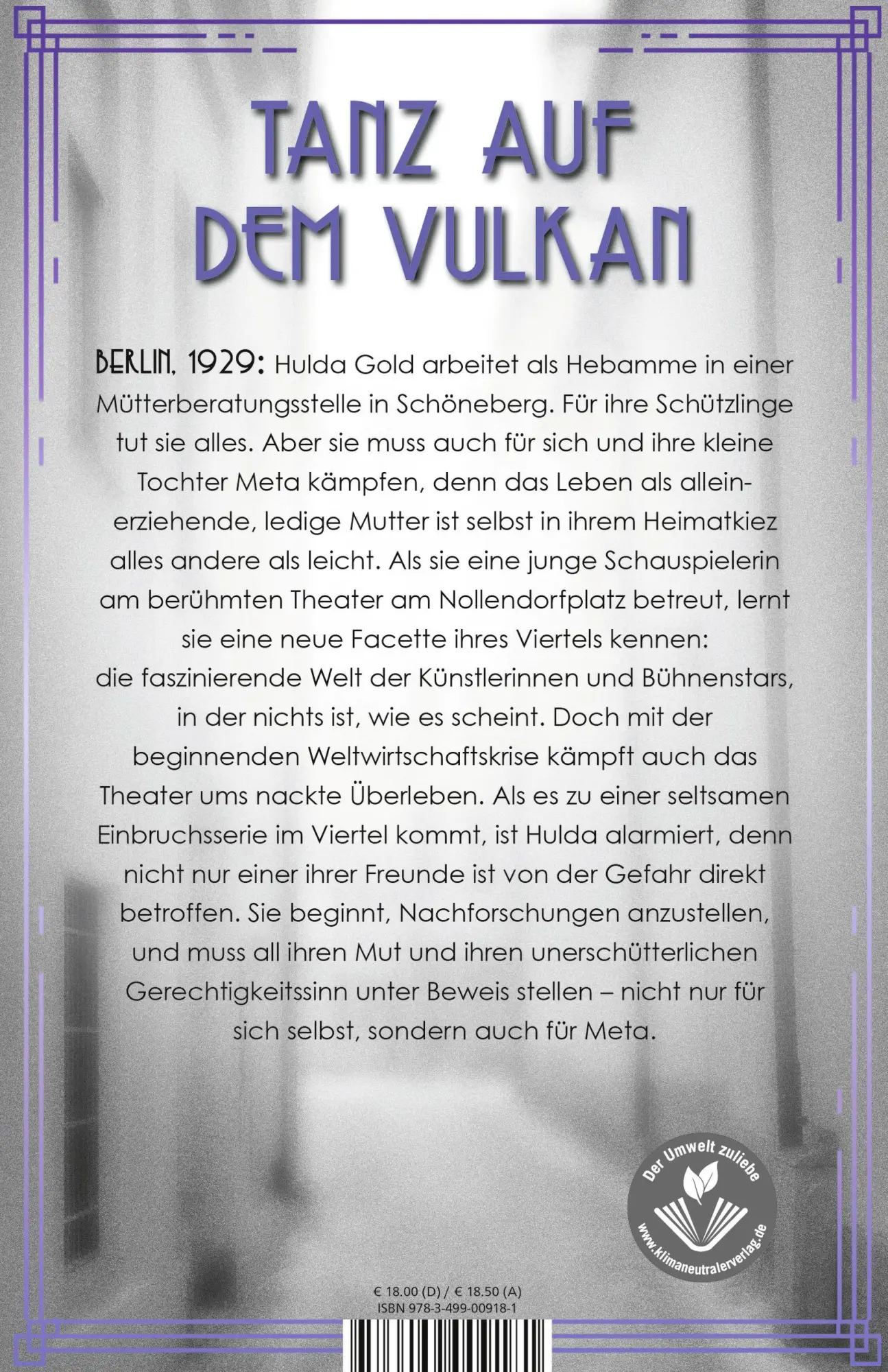 TANZ AUF DEM VULKAN

BERLIN, 1929: Hulda Gold arbeitet als Hebamme in einer Mütterberatungsstelle in Schöneberg. Für ihre Schützlinge tut sie alles. Aber sie muss auch für sich und ihre kleine Tochter Meta kämpfen, denn das Leben als alleinerziehende, ledige Mutter ist selbst in ihrem Heimatkiez alles andere als leicht. Als sie eine junge Schauspielerin am berühmten Theater am Nollendorfplatz betreut, lernt sie eine neue Facette ihres Viertels kennen: die faszinierende Welt der Künstlerinnen und Bühnenstars, in der nichts ist, wie es scheint. Doch mit der beginnenden Weltwirtschaftskrise kämpft auch das Theater ums nackte Überleben. Als es zu einer seltsamen Einbruchsserie im Viertel kommt, ist Hulda alarmiert, denn nicht nur einer ihrer Freunde ist von der Gefahr direkt betroffen. Sie beginnt, Nachforschungen anzustellen, und muss all ihren Mut und ihren unerschütterlichen Gerechtigkeitssinn unter Beweis stellen – nicht nur für sich selbst, sondern auch für Meta.

Der Umwelt zuliebe
www.klimaneutralerverlag.de

€ 18.00 (D) / € 18.50 (A)
ISBN 978-3-499-00918-1